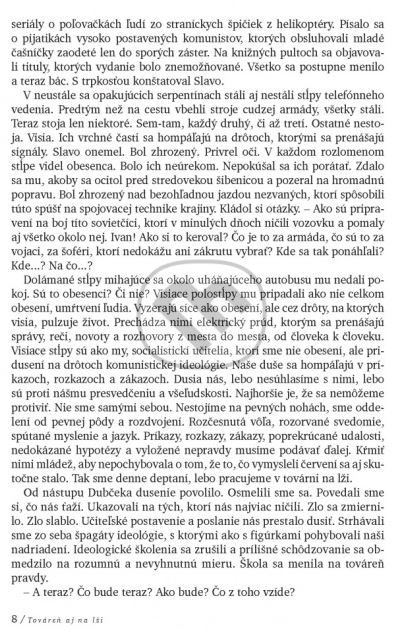 seriály o poľovačkách ľudí zo straníckych špičiek z helikoptéry. Písalo sa o pijatikách vysoko postavených komunistov, ktorých obsluhovali mladé čašníčky zaodeté len do sporých záster. Na knižných pultoch sa objavovali tituly, ktorých vydanie bolo znemožňované. Všetko sa postupne menilo a teraz bác. S trpkosťou konštatoval Slavo.

V neustále sa opakujúcich serpentínach stáli aj nestáli stĺpy telefónneho vedenia. Predtým než na cestu vbehli stroje cudzej armády, všetky stáli. Teraz stoja len niektoré. Sem-tam, každý druhý, či až tretí. Ostatné nestoja. Visia. Ich vrchné časti sa hompáľajú na drôtoch, ktorými sa prenášajú signály. Slavo onemel. Bol zhrozený. Privrel oči. V každom rozlomenom stĺpe videl obesenca. Bolo ich neúrekom. Nepokúšal sa ich porátať. Zdalo sa mu, akoby sa ocitol pred stredovekou šibenicou a pozeral na hromadnú popravu. Bol zhrozený nad bezohľadnou jazdou nezvaných, ktorí spôsobili túto spúšť na spojovacej technike krajiny. Kládol si otázky. – Ako sú pripravení na boj títo sovietčici, ktorí v minulých dňoch ničili vozovku a pomaly aj všetko okolo nej. Ivan! Ako si to keroval? Čo je to za armáda, čo sú to za vojaci, za šoféri, ktorí nedokážu ani zákrutu vybrať? Kde sa tak ponáhľali? Kde...? Na čo...?

Dolámané stĺpy mihajúce sa okolo uháňajúceho autobusu mu nedali pokoj. Sú to obesenci? Či nie? Visiace polostĺpy mu pripadali ako nie celkom obesení, umŕtvení ľudia. Vyzerajú síce ako obesení, ale cez drôty, na ktorých visia, pulzuje život. Prechádza nimi elektrický prúd, ktorým sa prenášajú správy, reči, novoty a rozhovory z mesta do mesta, od človeka k človeku. Visiace stĺpy sú ako my, socialistickí učitelia, ktorí sme nie obesení, ale pridusení na drôtoch komunistickej ideológie. Naše duše sa hompáľajú v príkazoch, rozkazoch a zákazoch. Dusia nás, lebo nesúhlasíme s nimi, lebo sú proti nášmu presvedčeniu a všeľudskosti. Najhoršie je, že sa nemôžeme protiviť. Nie sme samými sebou. Nestojíme na pevných nohách, sme oddelení od pevnej pôdy a rozdvojení. Rozčesnutá vôľa, rozorvané svedomie, spútané myslenie a jazyk. Príkazy, rozkazy, zákazy, poprekrúcané udalosti, nedokázané hypotézy a vyložené nepravdy musíme podávať ďalej. Kŕmiť nimi mládež, aby nepochybovala o tom, že to, čo vymysleli červení sa aj skutočne stalo. Tak sme denne deptaní, lebo pracujeme v továrni na lži.

Od nástupu Dubčeka dusenie povolilo. Osmelili sme sa. Povedali sme si, čo nás ťaží. Ukazovali na tých, ktorí nás najviac ničili. Zlo sa zmiernilo. Zlo slablo. Učiteľské postavenie a poslanie nás prestalo dusiť. Strhávali sme zo seba špagáty ideológie, s ktorými ako s figúrkami pohybovali naši nadriadení. Ideologické školenia sa zrušili a prílišné schôdzovanie sa obmedzilo na rozumnú a nevyhnutnú mieru. Škola sa menila na továreň pravdy.

– A teraz? Čo bude teraz? Ako bude? Čo z toho vzíde?

8 / Továreň aj na lži